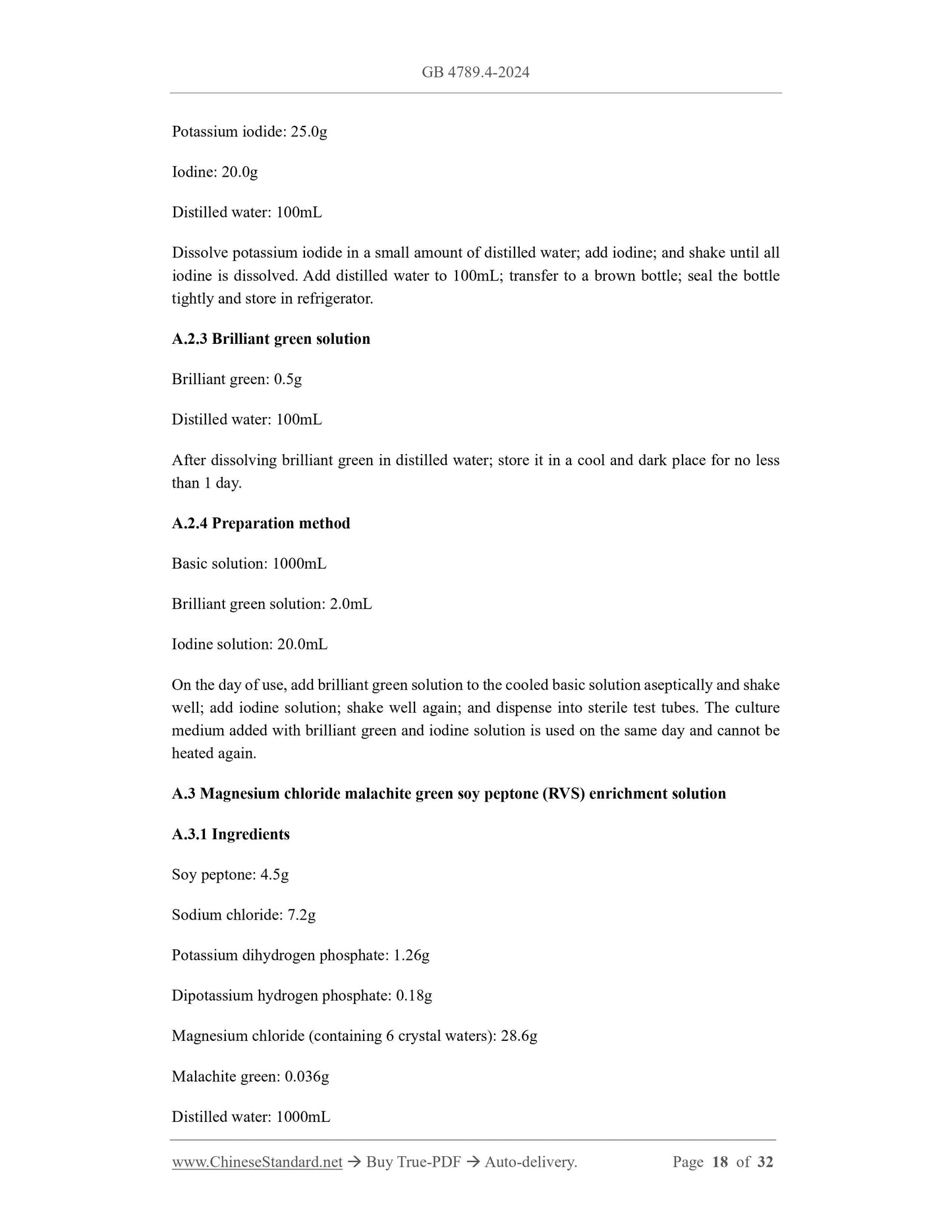 GB 4789.4-2024

Potassium iodide: 25.0g

Iodine: 20.0g

Distilled water: 100mL

Dissolve potassium iodide in a small amount of distilled water; add iodine; and shake until all iodine is dissolved. Add distilled water to 100mL; transfer to a brown bottle; seal the bottle tightly and store in refrigerator.

A.2.3 Brilliant green solution

Brilliant green: 0.5g

Distilled water: 100mL

After dissolving brilliant green in distilled water; store it in a cool and dark place for no less than 1 day.

A.2.4 Preparation method

Basic solution: 1000mL

Brilliant green solution: 2.0mL

Iodine solution: 20.0mL

On the day of use, add brilliant green solution to the cooled basic solution aseptically and shake well; add iodine solution; shake well again; and dispense into sterile test tubes. The culture medium added with brilliant green and iodine solution is used on the same day and cannot be heated again.

A.3 Magnesium chloride malachite green soy peptone (RVS) enrichment solution

A.3.1 Ingredients

Soy peptone: 4.5g

Sodium chloride: 7.2g

Potassium dihydrogen phosphate: 1.26g

Dipotassium hydrogen phosphate: 0.18g

Magnesium chloride (containing 6 crystal waters): 28.6g

Malachite green: 0.036g

Distilled water: 1000mL

www.ChineseStandard.net → Buy True-PDF → Auto-delivery. Page 18 of 32